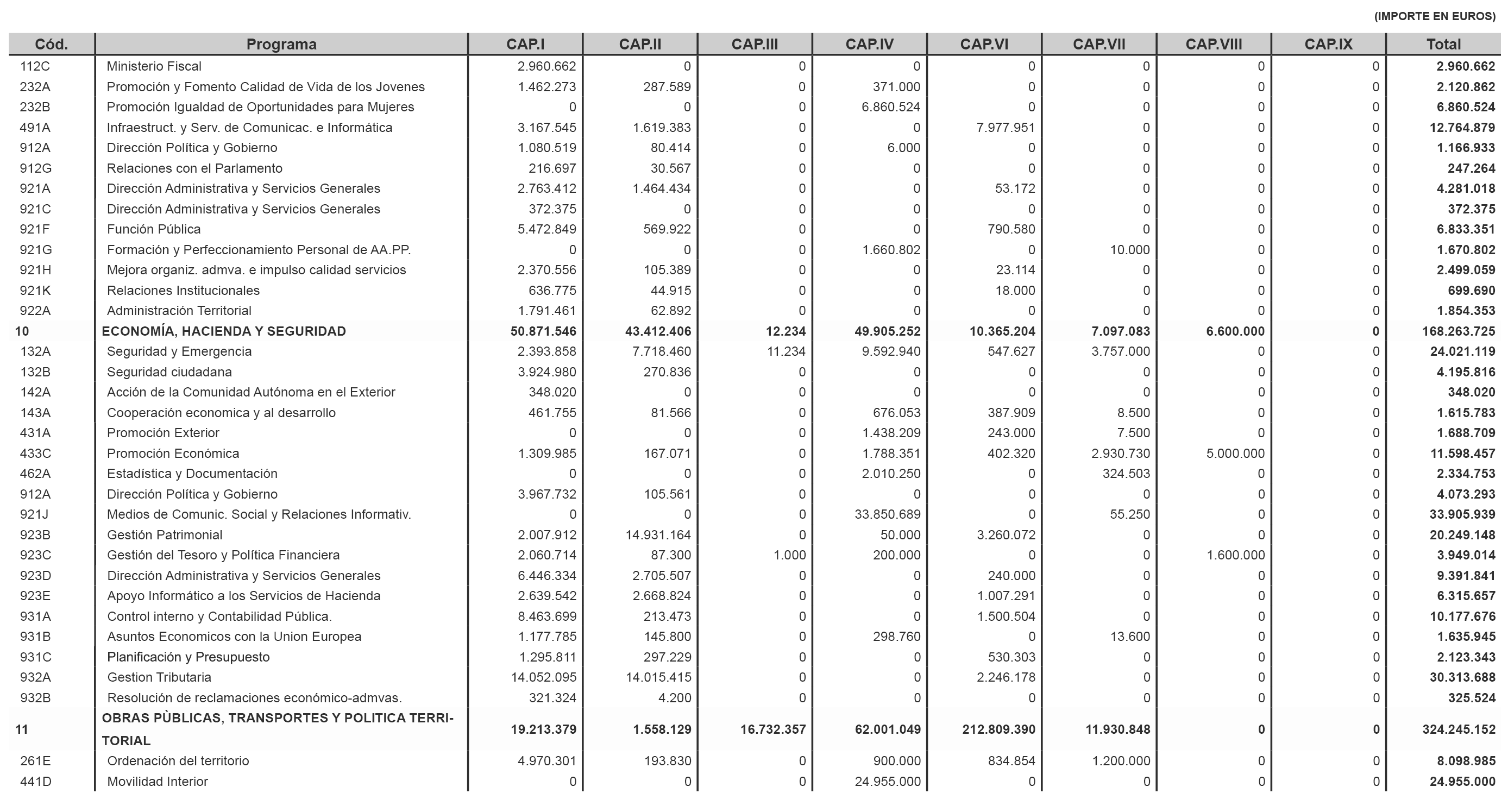 (IMPORTE EN EUROS)

| Cód. | Programa | CAP.I | CAP.II | CAP.III | CAP.IV | CAP.VI | CAP.VII | CAP.VIII | CAP.IX | Total |
|---|---|---|---|---|---|---|---|---|---|---|
| 112C | Ministerio Fiscal | 2.960.662 | 0 | 0 | 0 | 0 | 0 | 0 | 0 | 2.960.662 |
| 232A | Promoción y Fomento Calidad de Vida de los Jovenes | 1.462.273 | 287.589 | 0 | 371.000 | 0 | 0 | 0 | 0 | 2.120.862 |
| 232B | Promoción Igualdad de Oportunidades para Mujeres | 0 | 0 | 0 | 6.860.524 | 0 | 0 | 0 | 0 | 6.860.524 |
| 491A | Infraestruct. y Serv. de Comunicac. e Informática | 3.167.545 | 1.619.383 | 0 | 0 | 7.977.951 | 0 | 0 | 0 | 12.764.879 |
| 912A | Dirección Política y Gobierno | 1.080.519 | 80.414 | 0 | 6.000 | 0 | 0 | 0 | 0 | 1.166.933 |
| 912G | Relaciones con el Parlamento | 216.697 | 30.567 | 0 | 0 | 0 | 0 | 0 | 0 | 247.264 |
| 921A | Dirección Administrativa y Servicios Generales | 2.763.412 | 1.464.434 | 0 | 0 | 53.172 | 0 | 0 | 0 | 4.281.018 |
| 921C | Dirección Administrativa y Servicios Generales | 372.375 | 0 | 0 | 0 | 0 | 0 | 0 | 0 | 372.375 |
| 921F | Función Pública | 5.472.849 | 569.922 | 0 | 0 | 790.580 | 0 | 0 | 0 | 6.833.351 |
| 921G | Formación y Perfeccionamiento Personal de AA.PP. | 0 | 0 | 0 | 1.660.802 | 0 | 10.000 | 0 | 0 | 1.670.802 |
| 921H | Mejora organiz. admva. e impulso calidad servicios | 2.370.556 | 105.389 | 0 | 0 | 23.114 | 0 | 0 | 0 | 2.499.059 |
| 921K | Relaciones Institucionales | 636.775 | 44.915 | 0 | 0 | 18.000 | 0 | 0 | 0 | 699.690 |
| 922A | Administración Territorial | 1.791.461 | 62.892 | 0 | 0 | 0 | 0 | 0 | 0 | 1.854.353 |
| 10 | ECONOMÍA, HACIENDA Y SEGURIDAD | 50.871.546 | 43.412.406 | 12.234 | 49.905.252 | 10.365.204 | 7.097.083 | 6.600.000 | 0 | 168.263.725 |
| 132A | Seguridad y Emergencia | 2.393.858 | 7.718.460 | 11.234 | 9.592.940 | 547.627 | 3.757.000 | 0 | 0 | 24.021.119 |
| 132B | Seguridad ciudadana | 3.924.980 | 270.836 | 0 | 0 | 0 | 0 | 0 | 0 | 4.195.816 |
| 142A | Acción de la Comunidad Autónoma en el Exterior | 348.020 | 0 | 0 | 0 | 0 | 0 | 0 | 0 | 348.020 |
| 143A | Cooperación economica y al desarrollo | 461.755 | 81.566 | 0 | 676.053 | 387.909 | 8.500 | 0 | 0 | 1.615.783 |
| 431A | Promoción Exterior | 0 | 0 | 0 | 1.438.209 | 243.000 | 7.500 | 0 | 0 | 1.688.709 |
| 433C | Promoción Económica | 1.309.985 | 167.071 | 0 | 1.788.351 | 402.320 | 2.930.730 | 5.000.000 | 0 | 11.598.457 |
| 462A | Estadística y Documentación | 0 | 0 | 0 | 2.010.250 | 0 | 324.503 | 0 | 0 | 2.334.753 |
| 912A | Dirección Política y Gobierno | 3.967.732 | 105.561 | 0 | 0 | 0 | 0 | 0 | 0 | 4.073.293 |
| 921J | Medios de Comunic. Social y Relaciones Informativ. | 0 | 0 | 0 | 33.850.689 | 0 | 55.250 | 0 | 0 | 33.905.939 |
| 923B | Gestión Patrimonial | 2.007.912 | 14.931.164 | 0 | 50.000 | 3.260.072 | 0 | 0 | 0 | 20.249.148 |
| 923C | Gestión del Tesoro y Política Financiera | 2.060.714 | 87.300 | 1.000 | 200.000 | 0 | 0 | 1.600.000 | 0 | 3.949.014 |
| 923D | Dirección Administrativa y Servicios Generales | 6.446.334 | 2.705.507 | 0 | 0 | 240.000 | 0 | 0 | 0 | 9.391.841 |
| 923E | Apoyo Informático a los Servicios de Hacienda | 2.639.542 | 2.668.824 | 0 | 0 | 1.007.291 | 0 | 0 | 0 | 6.315.657 |
| 931A | Control interno y Contabilidad Pública. | 8.463.699 | 213.473 | 0 | 0 | 1.500.504 | 0 | 0 | 0 | 10.177.676 |
| 931B | Asuntos Economicos con la Union Europea | 1.177.785 | 145.800 | 0 | 298.760 | 0 | 13.600 | 0 | 0 | 1.635.945 |
| 931C | Planificación y Presupuesto | 1.295.811 | 297.229 | 0 | 0 | 530.303 | 0 | 0 | 0 | 2.123.343 |
| 932A | Gestion Tributaria | 14.052.095 | 14.015.415 | 0 | 0 | 2.246.178 | 0 | 0 | 0 | 30.313.688 |
| 932B | Resolución de reclamaciones económico-admvas. | 321.324 | 4.200 | 0 | 0 | 0 | 0 | 0 | 0 | 325.524 |
| 11 | OBRAS PÙBLICAS, TRANSPORTES Y POLITICA TERRITORIAL | 19.213.379 | 1.558.129 | 16.732.357 | 62.001.049 | 212.809.390 | 11.930.848 | 0 | 0 | 324.245.152 |
| 261E | Ordenación del territorio | 4.970.301 | 193.830 | 0 | 900.000 | 834.854 | 1.200.000 | 0 | 0 | 8.098.985 |
| 441D | Movilidad Interior | 0 | 0 | 0 | 24.955.000 | 0 | 0 | 0 | 0 | 24.955.000 |